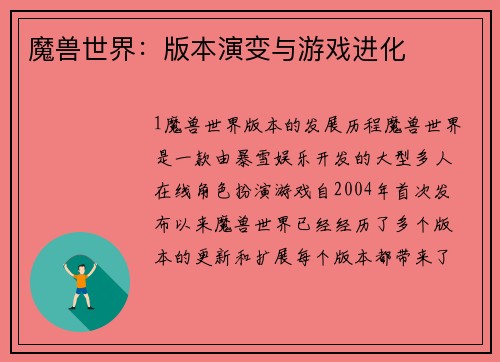 魔兽世界：版本演变与游戏进化

1魔兽世界版本的发展历程魔兽世界是一款由暴雪娱乐开发的大型多人在线角色扮演游戏自2004年首次发布以来魔兽世界已经经历了多个版本的更新和扩展每个版本都带来了